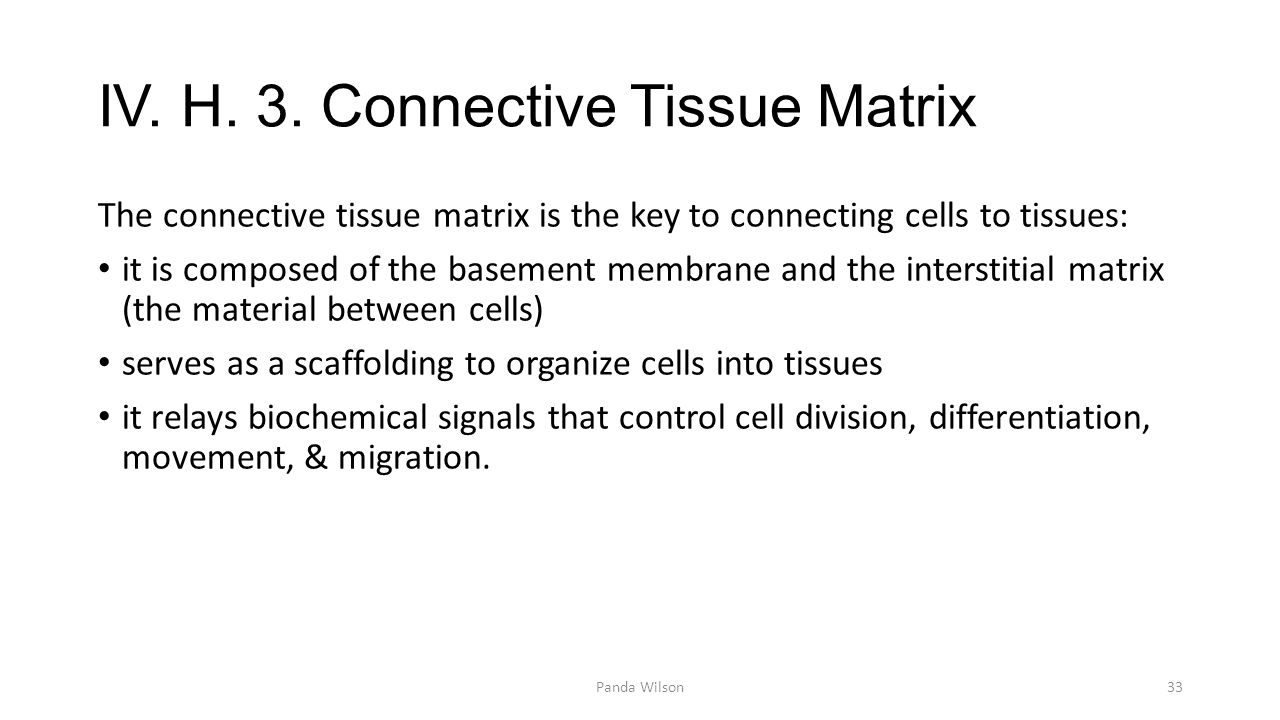 IV. H. 3. Connective Tissue Matrix

The connective tissue matrix is the key to connecting cells to tissues:

• it is composed of the basement membrane and the interstitial matrix (the material between cells)

• serves as a scaffolding to organize cells into tissues

• it relays biochemical signals that control cell division, differentiation, movement, & migration.

Panda Wilson

33